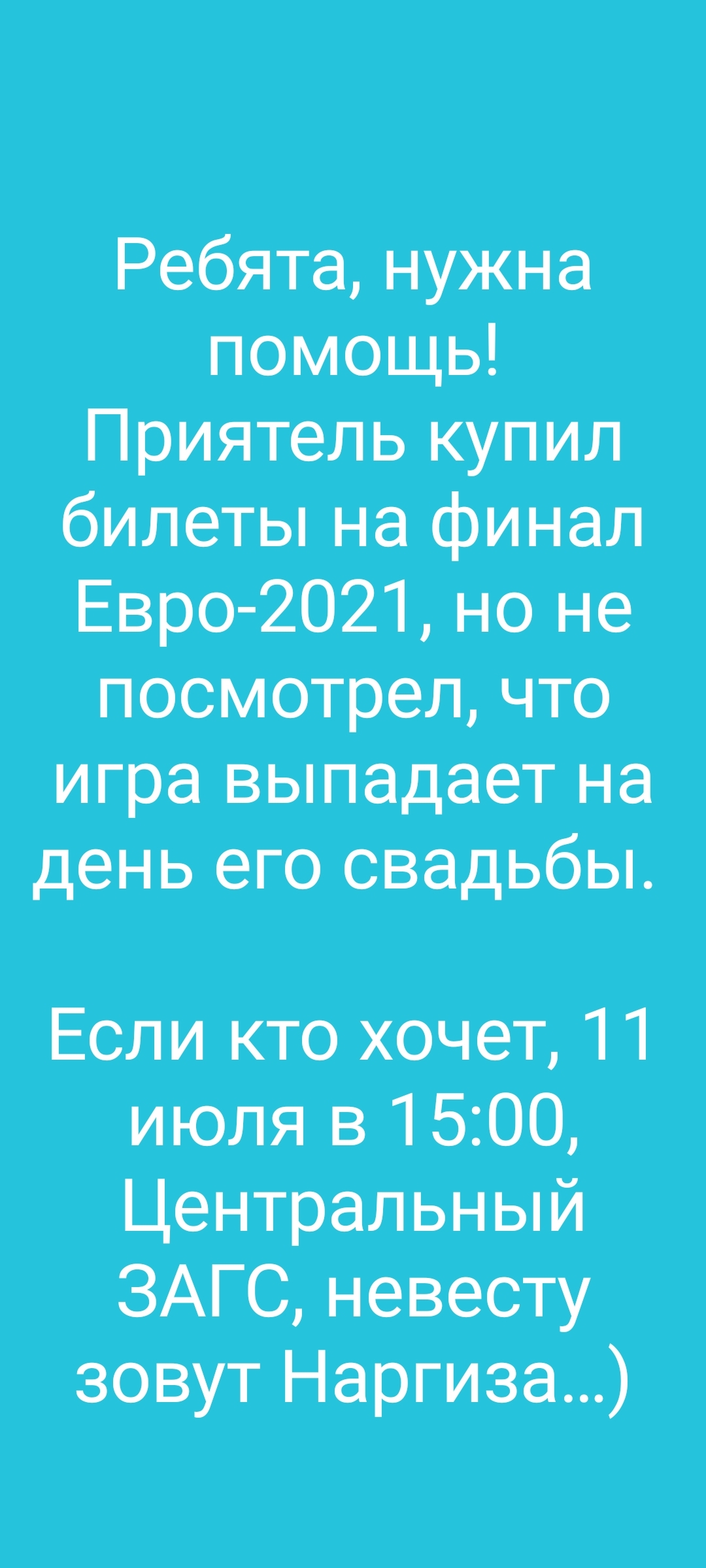 Ребята, нужна помощь! Приятель купил билеты на финал Евро-2021, но не посмотрел, что игра выпадает на день его свадьбы.

Если кто хочет, 11 июля в 15:00, Центральный ЗАГС, невесту зовут Наргиза...)